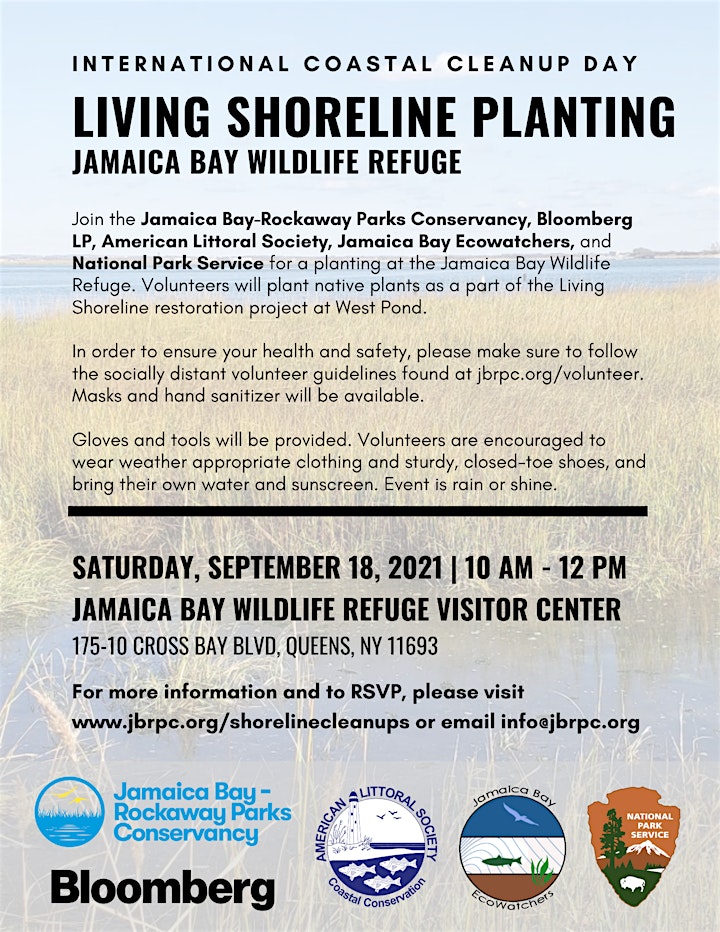 INTERNATIONAL COASTAL CLEANUP DAY

LIVING SHORELINE PLANTING

JAMAICA BAY WILDLIFE REFUGE

Join the Jamaica Bay-Rockaway Parks Conservancy, Bloomberg LP, American Littoral Society, Jamaica Bay Ecowatchers, and National Park Service for a planting at the Jamaica Bay Wildlife Refuge. Volunteers will plant native plants as a part of the Living Shoreline restoration project at West Pond.

In order to ensure your health and safety, please make sure to follow the socially distant volunteer guidelines found at jbrpc.org/volunteer. Masks and hand sanitizer will be available.

Gloves and tools will be provided. Volunteers are encouraged to wear weather appropriate clothing and sturdy, closed-toe shoes, and bring their own water and sunscreen. Event is rain or shine.

SATURDAY, SEPTEMBER 18, 2021 | 10 AM - 12 PM

JAMAICA BAY WILDLIFE REFUGE VISITOR CENTER

175-10 CROSS BAY BLVD, QUEENS, NY 11693

For more information and to RSVP, please visit www.jbrpc.org/shorelinecleanups or email info@jbrpc.org

Jamaica Bay - Rockaway Parks Conservancy

Bloomberg

AMERICAN LITTORAL SOCIETY Coastal Conservation

Jamaica Bay EcoWatchers

NATIONAL PARK SERVICE